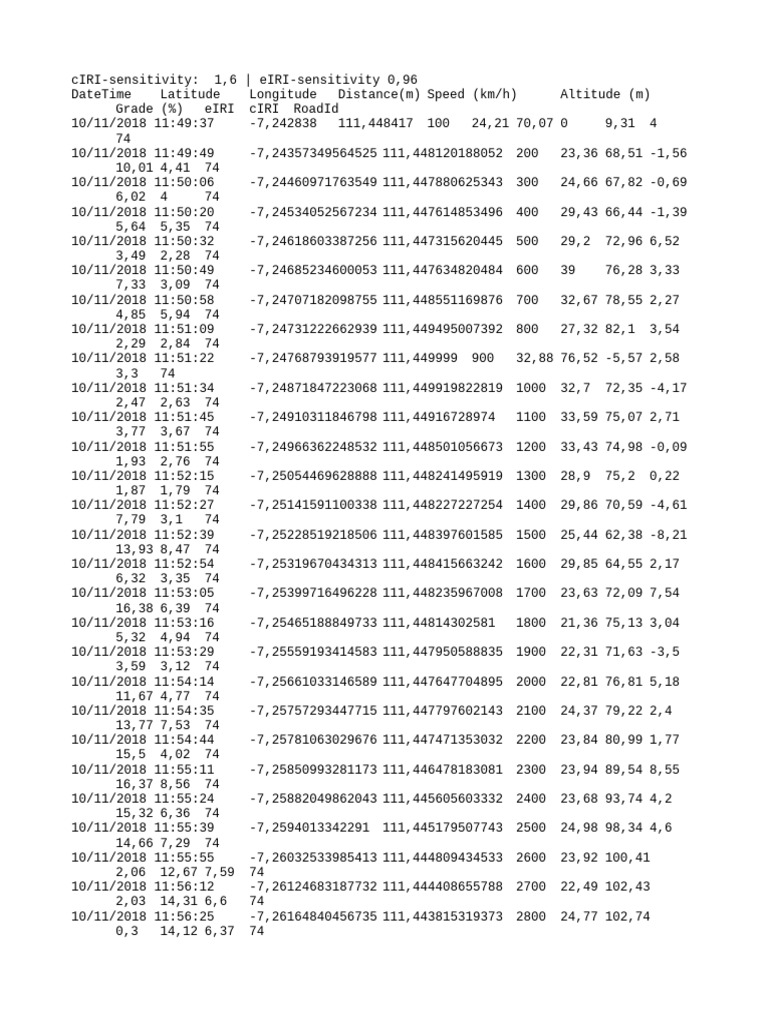 cIRI-sensitivity: 1,6 | eIRI-sensitivity 0,96
DateTime Latitude Longitude Distance(m) Speed (km/h) Altitude (m) Grade (%) eIRI cIRI RoadId
10/11/2018 11:49:37 -7,242838 111,448417 100 24,21 70,07 0 9,31 4 74
10/11/2018 11:49:49 -7,24357349564525 111,448120188052 200 23,36 68,51 -1,56 10,01 4,41 74
10/11/2018 11:50:06 -7,24460971763549 111,447880625343 300 24,66 67,82 -0,69 6,02 4 74
10/11/2018 11:50:20 -7,24534052567234 111,447614853496 400 29,43 66,44 -1,39 5,64 5,35 74
10/11/2018 11:50:32 -7,24618603387256 111,447315620445 500 29,2 72,96 6,52 3,49 2,28 74
10/11/2018 11:50:49 -7,24685234600053 111,447634820484 600 39 76,28 3,33 7,33 3,09 74
10/11/2018 11:50:58 -7,24707182098755 111,448551169876 700 32,67 78,55 2,27 4,85 5,94 74
10/11/2018 11:51:09 -7,24731222662939 111,449495007392 800 27,32 82,1 3,54 2,29 2,84 74
10/11/2018 11:51:22 -7,24768793919577 111,449999 900 32,88 76,52 -5,57 2,58 3,3 74
10/11/2018 11:51:34 -7,24871847223068 111,449919822819 1000 32,7 72,35 -4,17 2,47 2,63 74
10/11/2018 11:51:45 -7,24910311846798 111,44916728974 1100 33,59 75,07 2,71 3,77 3,67 74
10/11/2018 11:51:55 -7,24966362248532 111,448501056673 1200 33,43 74,98 -0,09 1,93 2,76 74
10/11/2018 11:52:15 -7,25054469628888 111,448241495919 1300 28,9 75,2 0,22 1,87 1,79 74
10/11/2018 11:52:27 -7,25141591100338 111,448227227254 1400 29,86 70,59 -4,61 7,79 3,1 74
10/11/2018 11:52:39 -7,25228519218506 111,448397601585 1500 25,44 62,38 -8,21 13,93 8,47 74
10/11/2018 11:52:54 -7,25319670434313 111,448415663242 1600 29,85 64,55 2,17 6,32 3,35 74
10/11/2018 11:53:05 -7,25399716496228 111,448235967008 1700 23,63 72,09 7,54 16,38 6,39 74
10/11/2018 11:53:16 -7,25465188849733 111,44814302581 1800 21,36 75,13 3,04 5,32 4,94 74
10/11/2018 11:53:29 -7,25559193414583 111,447950588835 1900 22,31 71,63 -3,5 3,59 3,12 74
10/11/2018 11:54:14 -7,25661033146589 111,447647704895 2000 22,81 76,81 5,18 11,67 4,77 74
10/11/2018 11:54:35 -7,25757293447715 111,447797602143 2100 24,37 79,22 2,4 13,77 7,53 74
10/11/2018 11:54:44 -7,25781063029676 111,447471353032 2200 23,84 80,99 1,77 15,5 4,02 74
10/11/2018 11:55:11 -7,25850993281173 111,446478183081 2300 23,94 89,54 8,55 16,37 8,56 74
10/11/2018 11:55:24 -7,25882049862043 111,445605603332 2400 23,68 93,74 4,2 15,32 6,36 74
10/11/2018 11:55:39 -7,2594013342291 111,445179507743 2500 24,98 98,34 4,6 14,66 7,29 74
10/11/2018 11:55:55 -7,26032533985413 111,444809434533 2600 23,92 100,41 2,06 12,67 7,59 74
10/11/2018 11:56:12 -7,26124683187732 111,444408655788 2700 22,49 102,43 2,03 14,31 6,6 74
10/11/2018 11:56:25 -7,26164840456735 111,443815319373 2800 24,77 102,74 0,3 14,12 6,37 74